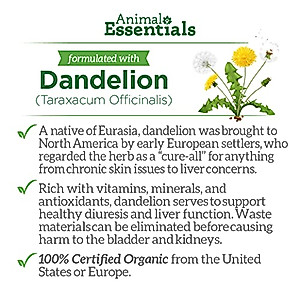 Animal Essentials

formulated with

Dandelion

(Taraxacum Officinalis)

A native of Eurasia, dandelion was brought to North America by early European settlers, who regarded the herb as a "cure-all" for anything from chronic skin issues to liver concerns.

Rich with vitamins, minerals, and antioxidants, dandelion serves to support healthy diuresis and liver function. Waste materials can be eliminated before causing harm to the bladder and kidneys.

100% Certified Organic from the United States or Europe.